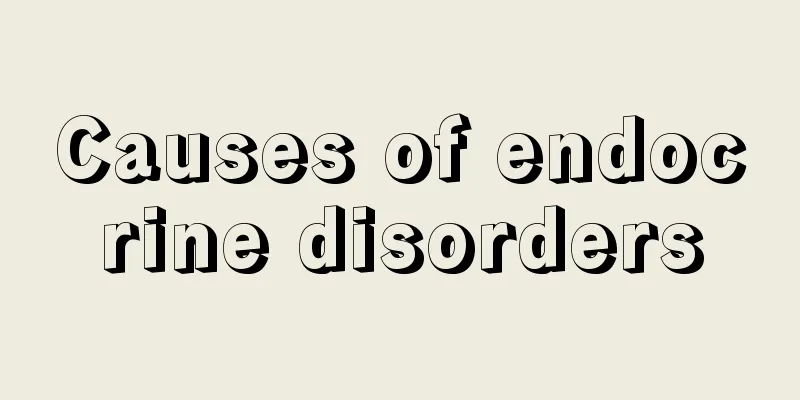 Causes of endocrine disorders